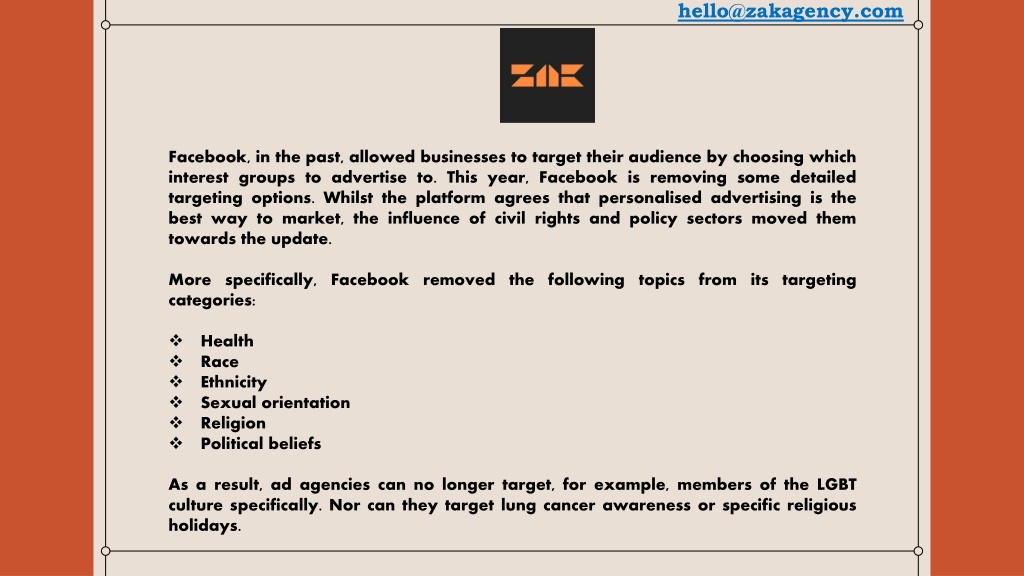 hello@zakagency.com

ZAK

Facebook, in the past, allowed businesses to target their audience by choosing which interest groups to advertise to. This year, Facebook is removing some detailed targeting options. Whilst the platform agrees that personalised advertising is the best way to market, the influence of civil rights and policy sectors moved them towards the update.

More specifically, Facebook removed the following topics from its targeting categories:

❖ Health
❖ Race
❖ Ethnicity
❖ Sexual orientation
❖ Religion
❖ Political beliefs

As a result, ad agencies can no longer target, for example, members of the LGBT culture specifically. Nor can they target lung cancer awareness or specific religious holidays.